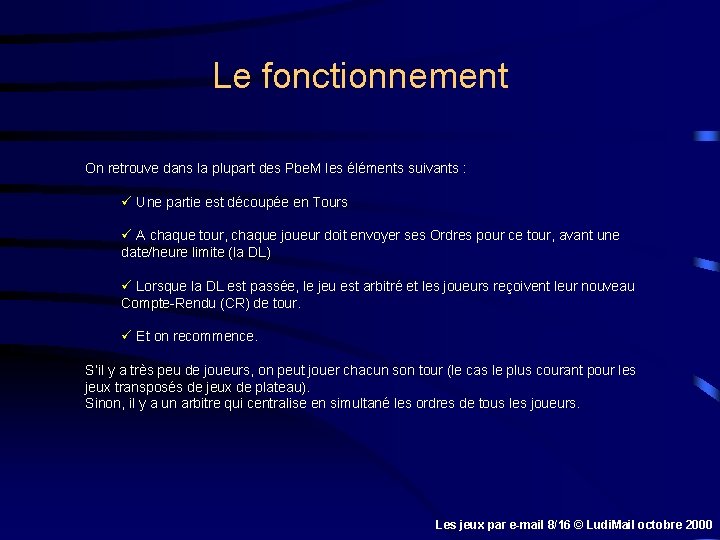 Le fonctionnement

On retrouve dans la plupart des PbeM les éléments suivants :

✓ Une partie est découpée en Tours

✓ A chaque tour, chaque joueur doit envoyer ses Ordres pour ce tour, avant une date/heure limite (la DL)

✓ Lorsque la DL est passée, le jeu est arbitré et les joueurs reçoivent leur nouveau Compte-Rendu (CR) de tour.

✓ Et on recommence.

S'il y a très peu de joueurs, on peut jouer chacun son tour (le cas le plus courant pour les jeux transposés de jeux de plateau).
Sinon, il y a un arbitre qui centralise en simultané les ordres de tous les joueurs.

Les jeux par e-mail 8/16 © LudiMail octobre 2000